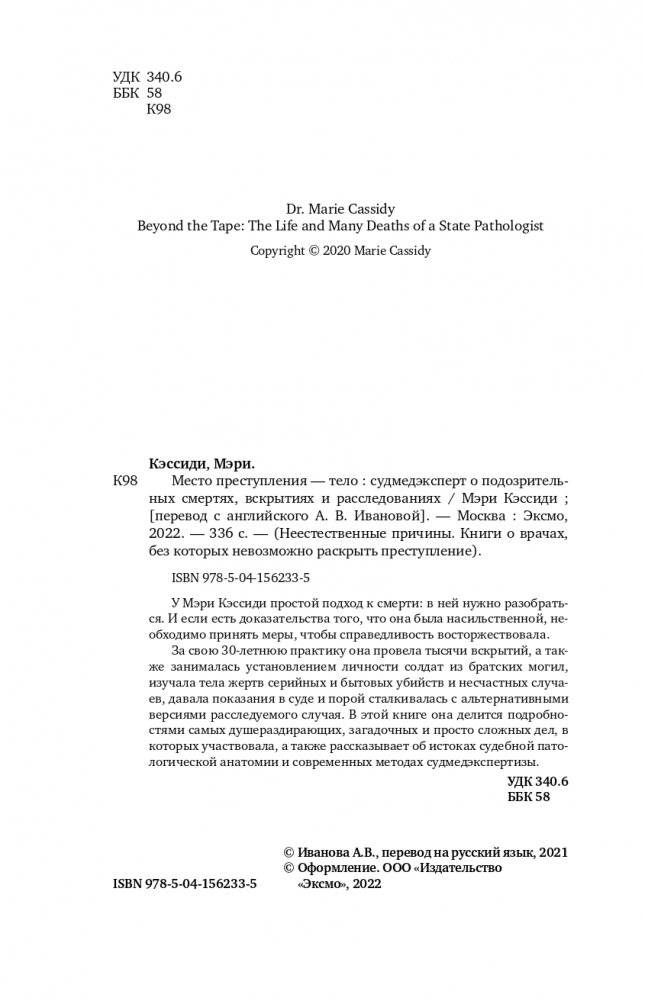 УДК 340.6
ББК 58
К98

Dr. Marie Cassidy
Beyond the Tape: The Life and Many Deaths of a State Pathologist
Copyright © 2020 Marie Cassidy

Кэссиди, Мэри.
К98 Место преступления — тело : судмедэксперт о подозрительных смертях, вскрытиях и расследованиях / Мэри Кэссиди ; [перевод с английского А. В. Ивановой]. — Москва : Эксмо, 2022. — 336 с. — (Неестественные причины. Книги о врачах, без которых невозможно раскрыть преступление).

ISBN 978-5-04-156233-5

У Мэри Кэссиди простой подход к смерти: в ней нужно разобраться. И если есть доказательства того, что она была насильственной, необходимо принять меры, чтобы справедливость восторжествовала.

За свою 30-летнюю практику она провела тысячи вскрытий, а также занималась установлением личности солдат из братских могил, изучала тела жертв серийных и бытовых убийств и несчастных случаев, давала показания в суде и порой сталкивалась с альтернативными версиями расследуемого случая. В этой книге она делится подробностями самых душераздирающих, загадочных и просто сложных дел, в которых участвовала, а также рассказывает об истоках судебной патологической анатомии и современных методах судмедэкспертизы.

УДК 340.6
ББК 58

© Иванова А.В., перевод на русский язык, 2021
© Оформление. ООО «Издательство «Эксмо», 2022

ISBN 978-5-04-156233-5